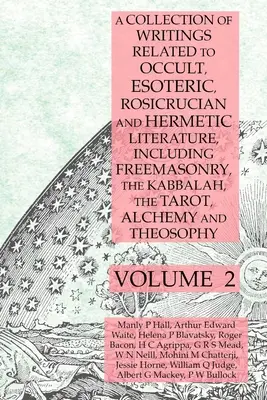 A COLLECTION OF WRITINGS RELATED TO OCCULT, ESOTERIC, ROSICRUCIAN AND HERMETIC LITERATURE, INCLUDING FREEMASONRY, THE KABBALAH, THE TAROT, ALCHEMY AND THEOSOPHY

VOLUME 2

Manly P Hall, Arthur Edward Waite, Helena P Blavatsky, Roger Bacon, H C Agrippa, G R S Mead, W N Neill, Mohini M Chatterji, Jessie Horne, William Q Judge, Albert G Mackey, P W Bullock